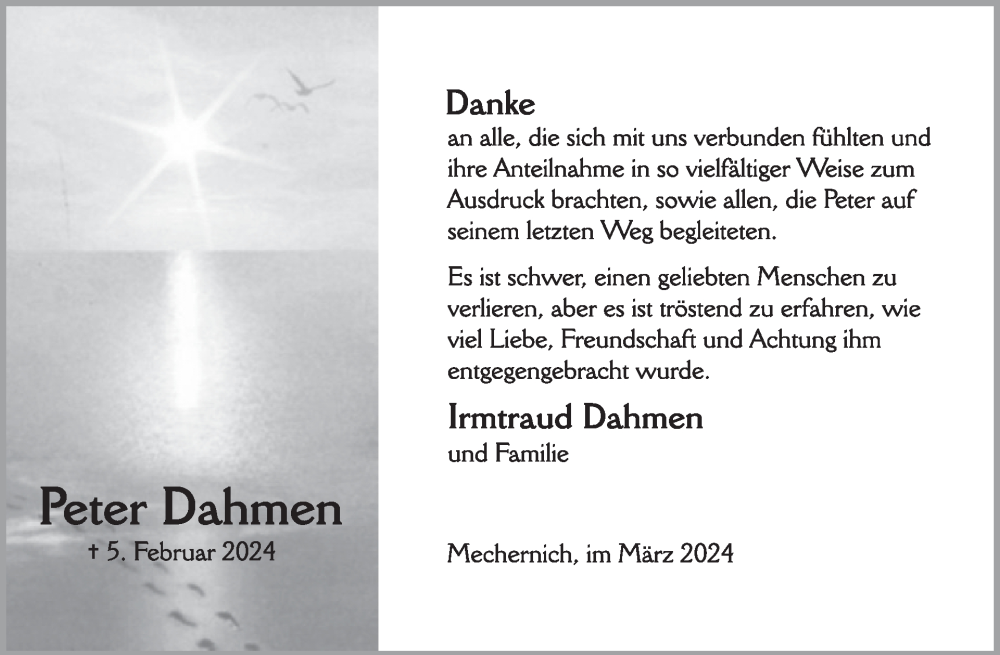 Peter Dahmen
† 5. Februar 2024

Danke
an alle, die sich mit uns verbunden fühlten und ihre Anteilnahme in so vielfältiger Weise zum Ausdruck brachten, sowie allen, die Peter auf seinem letzten Weg begleiteten.

Es ist schwer, einen geliebten Menschen zu verlieren, aber es ist tröstend zu erfahren, wie viel Liebe, Freundschaft und Achtung ihm entgegengebracht wurde.

Irmtraud Dahmen
und Familie

Mechernich, im März 2024